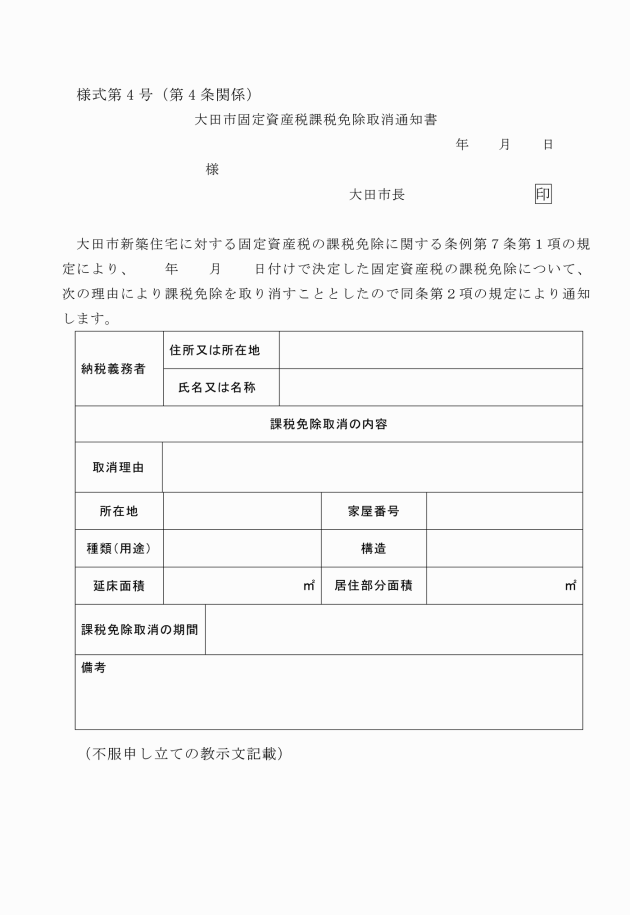 様式第４号（第４条関係）

大田市固定資産税課税免除取消通知書

年　　月　　日

様

大田市長　　　　　　　印

大田市新築住宅に対する固定資産税の課税免除に関する条例第７条第１項の規定により、　　年　　月　　日付けで決定した固定資産税の課税免除について、次の理由により課税免除を取り消すこととしたので同条第２項の規定により通知します。

| 納税義務者 | 住所又は所在地 | | |
|---|---|---|---|
| | 氏名又は名称 | | |
| 課税免除取消の内容 | | | |
| 取消理由 | | | |
| 所在地 | | 家屋番号 | |
| 種類（用途） | | 構造 | |
| 延床面積 | ㎡ | 居住部分面積 | ㎡ |
| 課税免除取消の期間 | | | |
| 備考 | | | |

（不服申し立ての教示文記載）